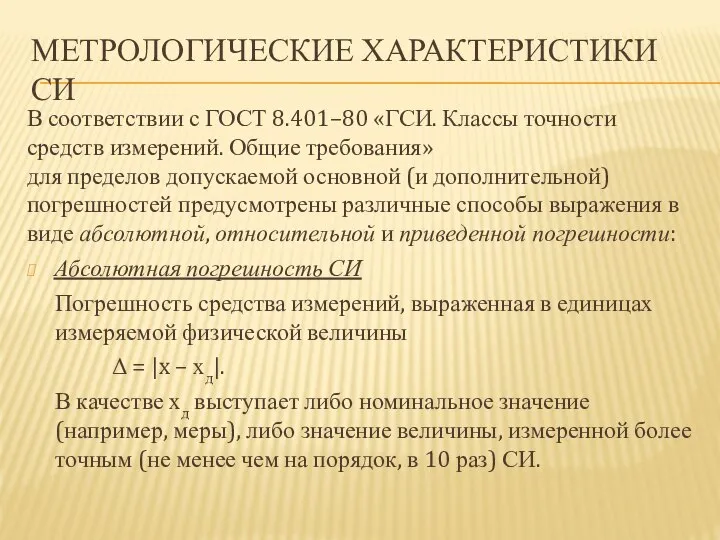 МЕТРОЛОГИЧЕСКИЕ ХАРАКТЕРИСТИКИ СИ

В соответствии с ГОСТ 8.401–80 «ГСИ. Классы точности средств измерений. Общие требования»
для пределов допускаемой основной (и дополнительной) погрешностей предусмотрены различные способы выражения в виде абсолютной, относительной и приведенной погрешности:

Абсолютная погрешность СИ

Погрешность средства измерений, выраженная в единицах измеряемой физической величины

$\Delta = |x - x_д|$.

В качестве $x_д$ выступает либо номинальное значение (например, меры), либо значение величины, измеренной более точным (не менее чем на порядок, в 10 раз) СИ.